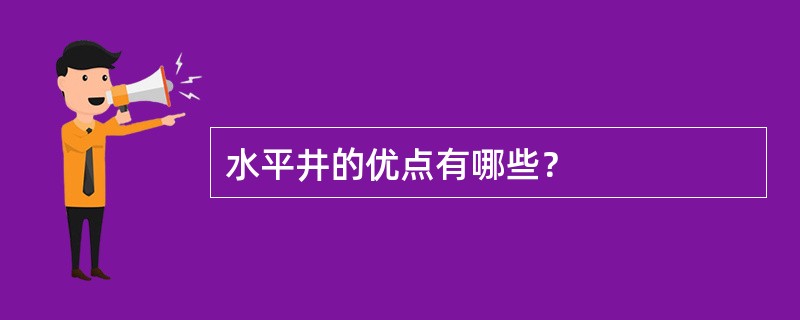 水平井的优点有哪些?